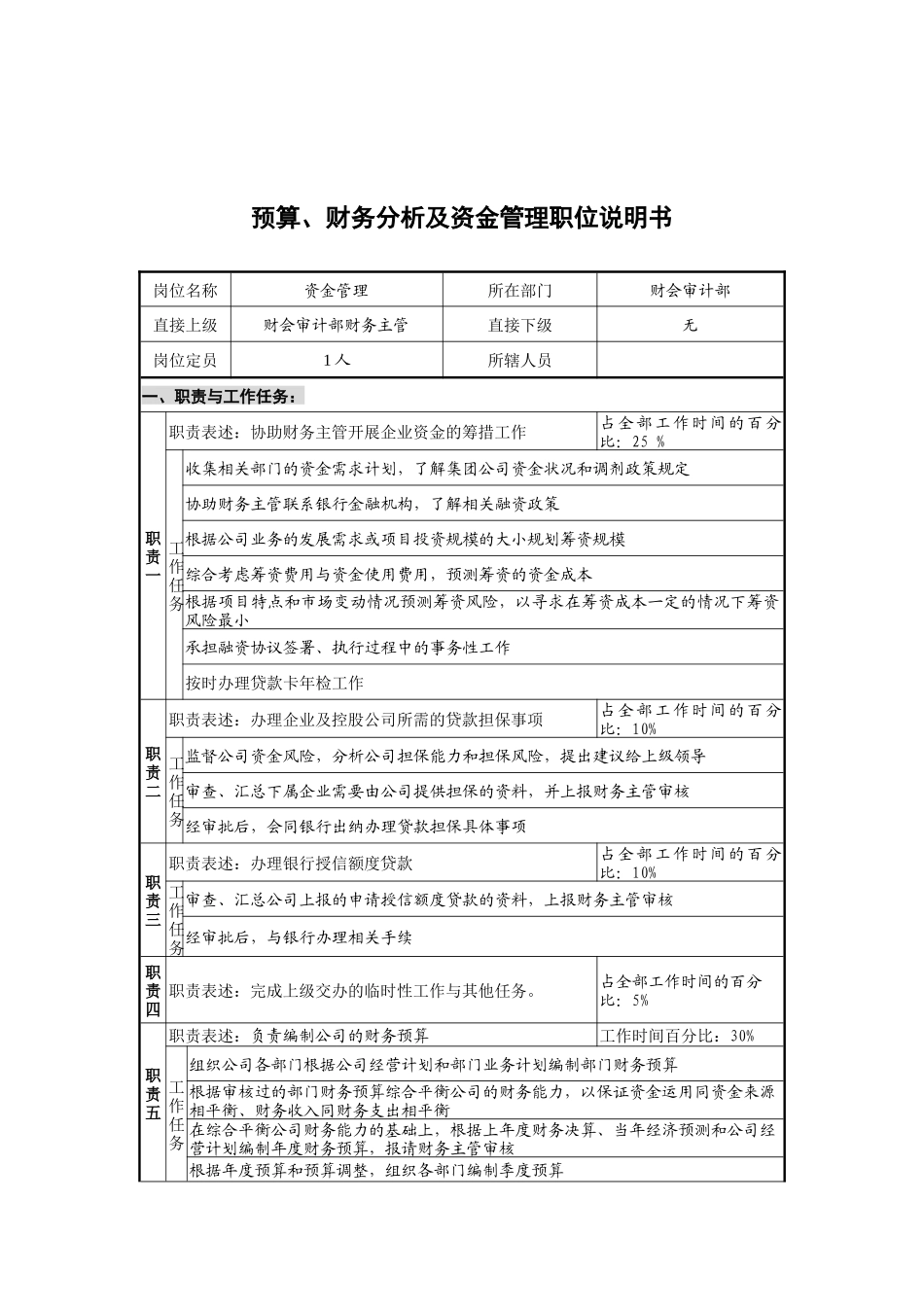 预算、财务分析及资金管理职位说明书

| 岗位名称 | 资金管理 | 所在部门 | 财会审计部 |
|---|---|---|---|
| 直接上级 | 财会审计部财务主管 | 直接下级 | 无 |
| 岗位定员 | 1人 | 所辖人员 | |

一、职责与工作任务：

| 职责一 | 职责表述：协助财务主管开展企业资金的筹措工作 | | 占全部工作时间的百分比：25 % |
|---|---|---|---|
| | 工作任务 | 收集相关部门的资金需求计划，了解集团公司资金状况和调剂政策规定 | |
| | | 协助财务主管联系银行金融机构，了解相关融资政策 | |
| | | 根据公司业务的发展需求或项目投资规模的大小规划筹资规模 | |
| | | 综合考虑筹资费用与资金使用费用，预测筹资的资金成本 | |
| | | 根据项目特点和市场变动情况预测筹资风险，以寻求在筹资成本一定的情况下筹资风险最小 | |
| | | 承担融资协议签署、执行过程中的事务性工作 | |
| | | 按时办理贷款卡年检工作 | |
| 职责二 | 职责表述：办理企业及控股公司所需的贷款担保事项 | | 占全部工作时间的百分比：10% |
| | 工作任务 | 监督公司资金风险，分析公司担保能力和担保风险，提出建议给上级领导 | |
| | | 审查、汇总下属企业需要由公司提供担保的资料，并上报财务主管审核 | |
| | | 经审批后，会同银行出纳办理贷款担保具体事项 | |
| 职责三 | 职责表述：办理银行授信额度贷款 | | 占全部工作时间的百分比：10% |
| | 工作任务 | 审查、汇总公司上报的申请授信额度贷款的资料，上报财务主管审核 | |
| | | 经审批后，与银行办理相关手续 | |
| 职责四 | 职责表述：完成上级交办的临时性工作与其他任务。 | | 占全部工作时间的百分比：5% |
| 职责五 | 职责表述：负责编制公司的财务预算 | | 工作时间百分比：30% |
| | 工作任务 | 组织公司各部门根据公司经营计划和部门业务计划编制部门财务预算 | |
| | | 根据审核过的部门财务预算综合平衡公司的财务能力，以保证资金运用同资金来源相平衡、财务收入同财务支出相平衡 | |
| | | 在综合平衡公司财务能力的基础上，根据上年度财务决算、当年经济预测和公司经营计划编制年度财务预算，报请财务主管审核 | |
| | | 根据年度预算和预算调整，组织各部门编制季度预算 | |